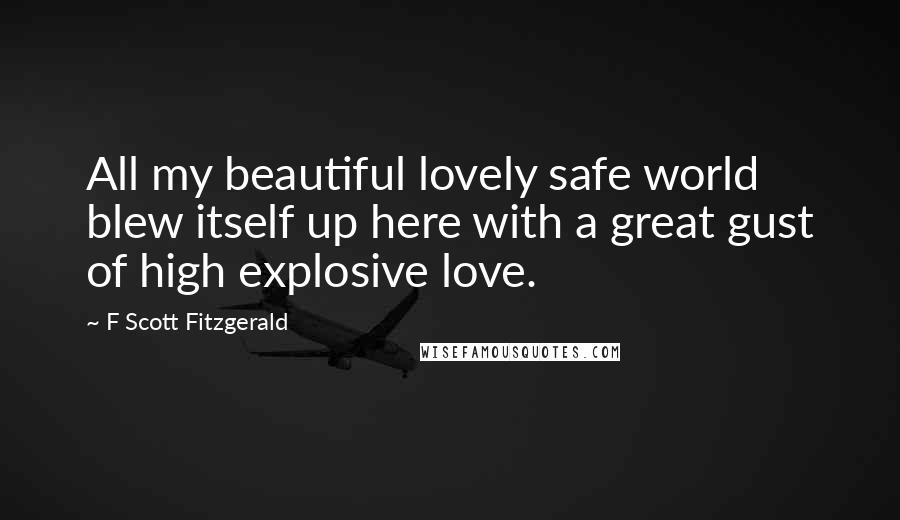 All my beautiful lovely safe world blew itself up here with a great gust of high explosive love.

~ F Scott Fitzgerald

WISEFAMOUSQUOTES.COM